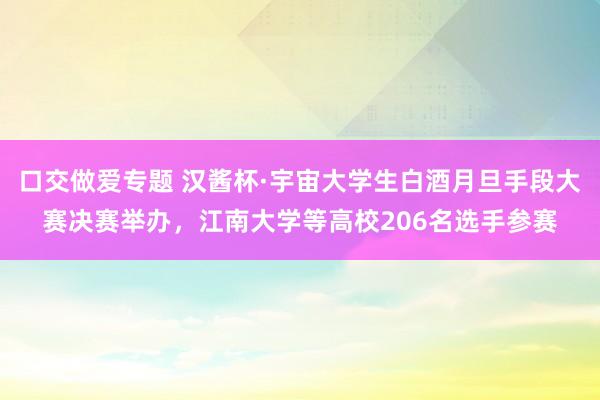 口交做爱专题 汉酱杯·宇宙大学生白酒月旦手段大赛决赛举办，江南大学等高校206名选手参赛